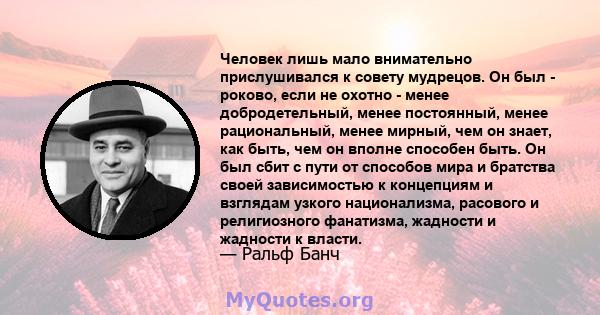 Человек лишь мало внимательно прислушивался к совету мудрецов. Он был - роково, если не охотно - менее добродетельный, менее постоянный, менее рациональный, менее мирный, чем он знает, как быть, чем он вполне способен быть. Он был сбит с пути от способов мира и братства своей зависимостью к концепциям и взглядам узкого национализма, расового и религиозного фанатизма, жадности и жадности к власти.
— Ральф Банч

MyQuotes.org